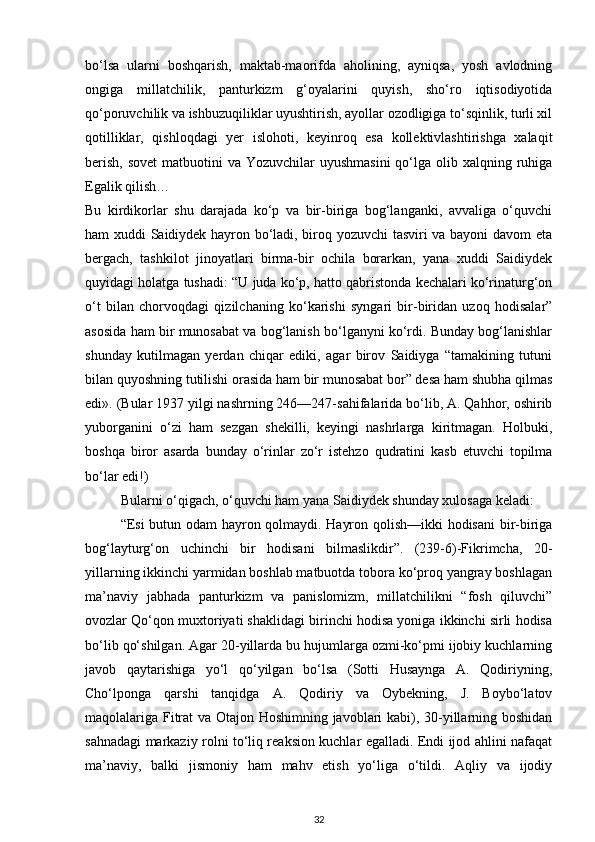 bo‘lsa ularni boshqarish, maktab-maorifda aholining, ayniqsa, yosh avlodning ongiga millatchilik, panturkizm g‘oyalarini quyish, sho‘ro iqtisodiyotida qo‘poruvchilik va ishbuzuqiliklar uyushtirish, ayollar ozodligiga to‘sqinlik, turli xil qotilliklar, qishloqdagi yer islohoti, keyinroq esa kollektivlashtirishga xalaqit berish, sovet matbuotini va Yozuvchilar uyushmasini qo‘lga olib xalqning ruhiga Egalik qilish…

Bu kirdikorlar shu darajada ko‘p va bir-biriga bog‘langanki, avvaliga o‘quvchi ham xuddi Saidiydek hayron bo‘ladi, biroq yozuvchi tasviri va bayoni davom eta bergach, tashkilot jinoyatlari birma-bir ochila borarkan, yana xuddi Saidiydek quyidagi holatga tushadi: “U juda ko‘p, hatto qabristonda kechalari ko‘rinaturg‘on o‘t bilan chorvoqdagi qizilchaning ko‘karishi syngari bir-biridan uzoq hodisalar” asosida ham bir munosabat va bog‘lanish bo‘lganyni ko‘rdi. Bunday bog‘lanishlar shunday kutilmagan yerdan chiqar ediki, agar birov Saidiyga “tamakining tutuni bilan quyoshning tutilishi orasida ham bir munosabat bor” desa ham shubha qilmas edi». (Bular 1937 yilgi nashrning 246—247-sahifalarida bo‘lib, A. Qahhor, oshirib yuborganini o‘zi ham sezgan shekilli, keyingi nashrlarga kiritmagan. Holbuki, boshqa biror asarda bunday o‘rinlar zo‘r istehzo qudratini kasb etuvchi topilma bo‘lar edi!)

Bularni o‘qigach, o‘quvchi ham yana Saidiydek shunday xulosaga keladi:

“Esi butun odam hayron qolmaydi. Hayron qolish—ikki hodisani bir-biriga bog‘layturg‘on uchinchi bir hodisani bilmaslikdir”. (239-б)-Fikrimcha, 20-yillarning ikkinchi yarmidan boshlab matbuotda tobora ko‘proq yangray boshlagan ma’naviy jabhada panturkizm va panislomizm, millatchilikni “fosh qiluvchi” ovozlar Qo‘qon muxtoriyati shaklidagi birinchi hodisa yoniga ikkinchi sirli hodisa bo‘lib qo‘shilgan. Agar 20-yillarda bu hujumlarga ozmi-ko‘pmi ijobiy kuchlarning javob qaytarishiga yo‘l qo‘yilgan bo‘lsa (Sotti Husaynga A. Qodiriyning, Cho‘lponga qarshi tanqidga A. Qodiriy va Oybekning, J. Boybo‘latov maqolalariga Fitrat va Otajon Hoshimning javoblari kabi), 30-yillarning boshidan sahnadagi markaziy rolni to‘liq reaksion kuchlar egalladi. Endi ijod ahlini nafaqat ma’naviy, balki jismoniy ham mahv etish yo‘liga o‘tildi. Aqliy va ijodiy

32